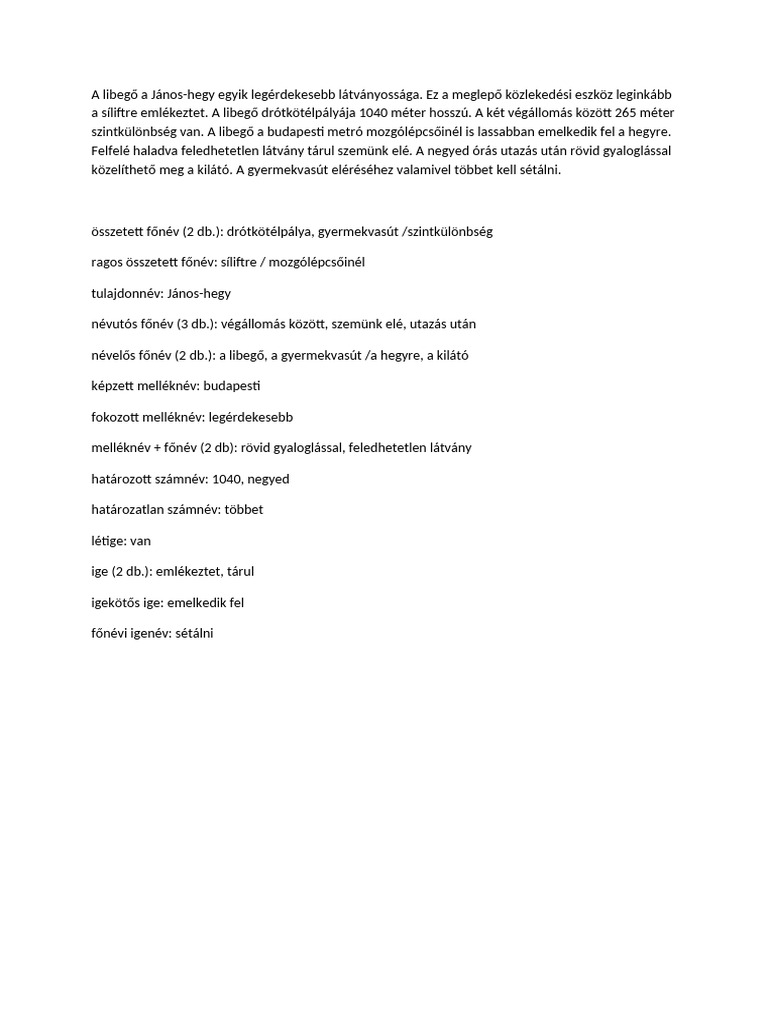 A libegő a János-hegy egyik legérdekesebb látványossága. Ez a meglepő közlekedési eszköz leginkább a síliftre emlékeztet. A libegő drótkötélpályája 1040 méter hosszú. A két végállomás között 265 méter szintkülönbség van. A libegő a budapesti metró mozgólépcsőinél is lassabban emelkedik fel a hegyre. Felfelé haladva feledhetetlen látvány tárul szemünk elé. A negyed órás utazás után rövid gyaloglással közelíthető meg a kilátó. A gyermekvasút eléréséhez valamivel többet kell sétálni.

összetett főnév (2 db.): drótkötélpálya, gyermekvasút /szintkülönbség

ragos összetett főnév: síliftre / mozgólépcsőinél

tulajdonnév: János-hegy

névutós főnév (3 db.): végállomás között, szemünk elé, utazás után

névelős főnév (2 db.): a libegő, a gyermekvasút /a hegyre, a kilátó

képzett melléknév: budapesti

fokozott melléknév: legérdekesebb

melléknév + főnév (2 db): rövid gyaloglással, feledhetetlen látvány

határozott számnév: 1040, negyed

határozatlan számnév: többet

létige: van

ige (2 db.): emlékeztet, tárul

igekötős ige: emelkedik fel

főnévi igenév: sétálni